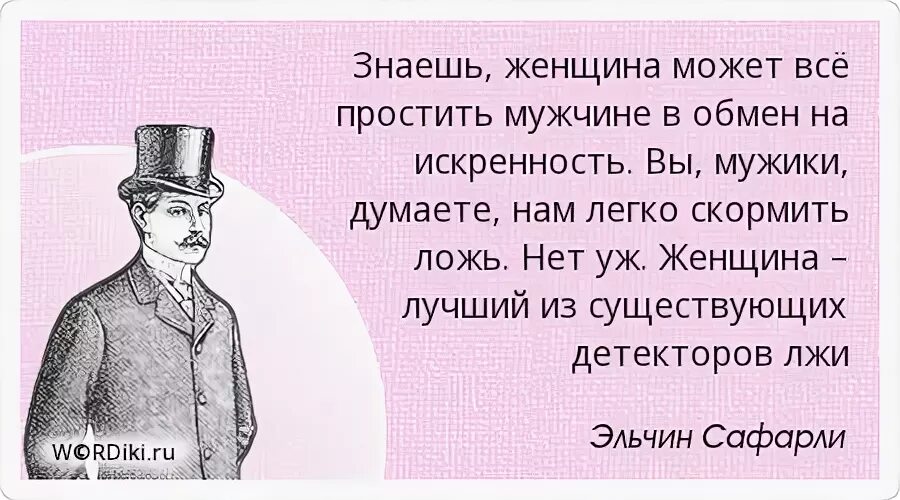 Знаешь, женщина может всё простить мужчине в обмен на искренность. Вы, мужики, думаете, нам легко скормить ложь. Нет уж. Женщина – лучший из существующих детекторов лжи

Эльчин Сафарли

W©RDiki.ru